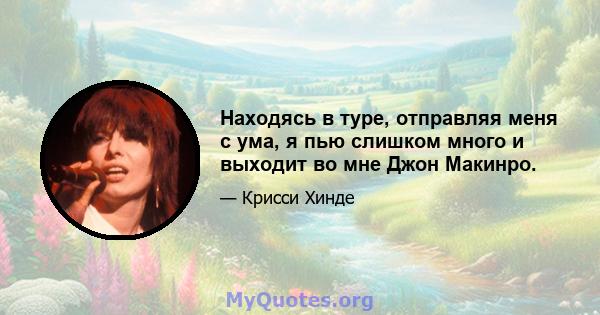 Находясь в туре, отправляя меня с ума, я пью слишком много и выходит во мне Джон Макинро.

— Крисси Хинде

MyQuotes.org